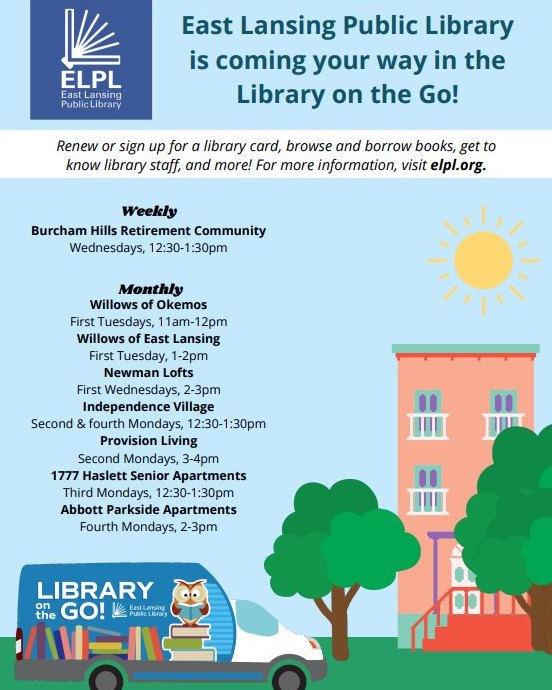 ELPL
East Lansing Public Library

East Lansing Public Library is coming your way in the Library on the Go!

Renew or sign up for a library card, browse and borrow books, get to know library staff, and more! For more information, visit elpl.org.

Weekly
Burcham Hills Retirement Community
Wednesdays, 12:30-1:30pm

Monthly
Willows of Okemos
First Tuesdays, 11am-12pm
Willows of East Lansing
First Tuesday, 1-2pm
Newman Lofts
First Wednesdays, 2-3pm
Independence Village
Second & fourth Mondays, 12:30-1:30pm
Provision Living
Second Mondays, 3-4pm
1777 Haslett Senior Apartments
Third Mondays, 12:30-1:30pm
Abbott Parkside Apartments
Fourth Mondays, 2-3pm

LIBRARY on the GO! East Lansing Public Library